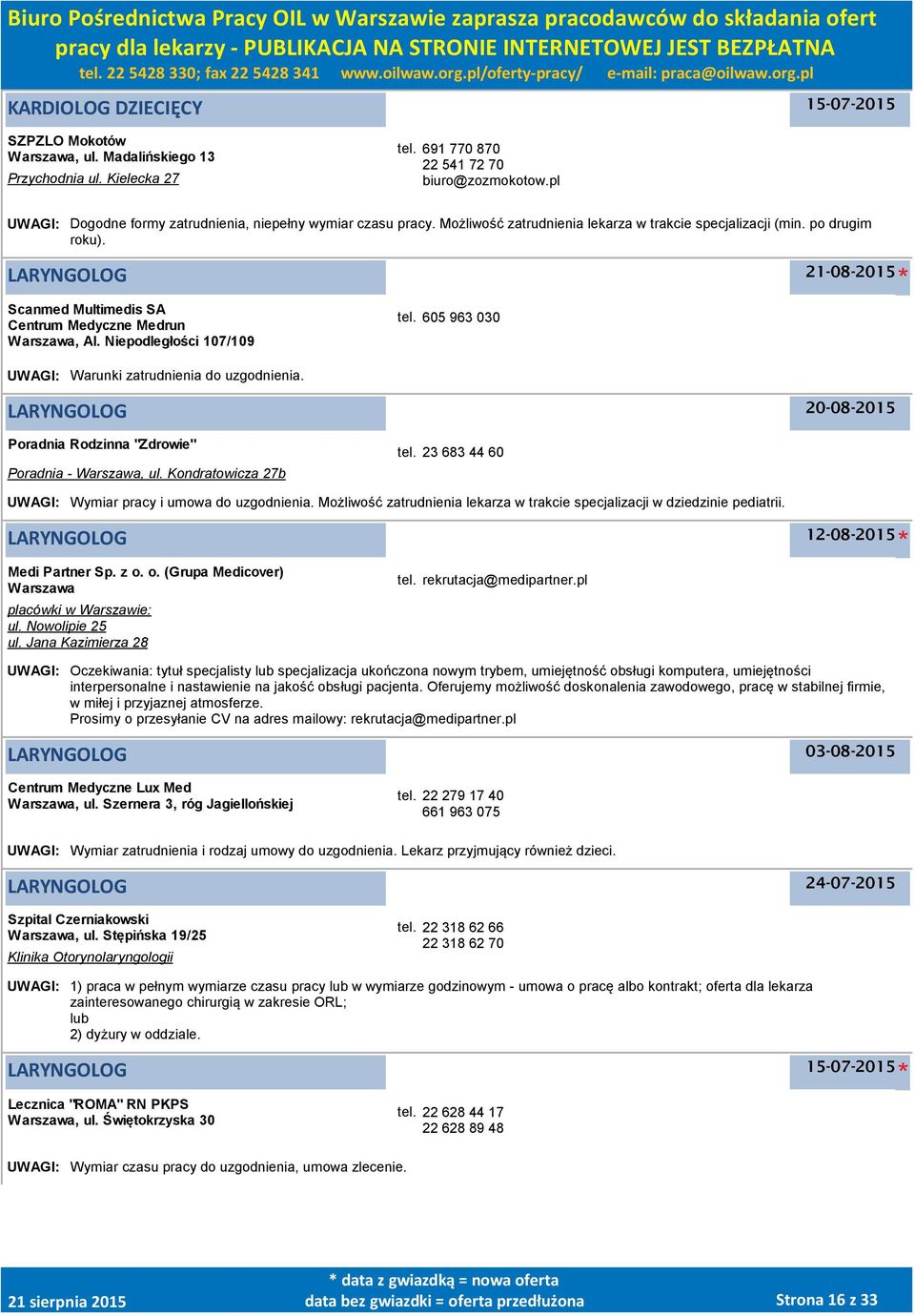 Biuro Pośrednictwa Pracy OIL w Warszawie zaprasza pracodawców do składania ofert pracy dla lekarzy - PUBLIKACJA NA STRONIE INTERNETOWEJ JEST BEZPŁATNA
tel. 22 5428 330; fax 22 5428 341 www.oilwaw.org.pl/oferty-pracy/ e-mail: praca@oilwaw.org.pl

KARDIOLOG DZIECIĘCY
15-07-2015

SZPZLO Mokotów
Warszawa, ul. Madalińskiego 13
Przychodnia ul. Kielecka 27

tel. 691 770 870
22 541 72 70
biuro@zozmokotow.pl

UWAGI: Dogodne formy zatrudnienia, niepełny wymiar czasu pracy. Możliwość zatrudnienia lekarza w trakcie specjalizacji (min. po drugim roku).

LARYNGOLOG
21-08-2015 *

Scanmed Multimedis SA
Centrum Medyczne Medrun
Warszawa, Al. Niepodległości 107/109

tel. 605 963 030

UWAGI: Warunki zatrudnienia do uzgodnienia.

LARYNGOLOG
20-08-2015

Poradnia Rodzinna "Zdrowie"
Poradnia - Warszawa, ul. Kondratowicza 27b

tel. 23 683 44 60

UWAGI: Wymiar pracy i umowa do uzgodnienia. Możliwość zatrudnienia lekarza w trakcie specjalizacji w dziedzinie pediatrii.

LARYNGOLOG
12-08-2015 *

Medi Partner Sp. z o. o. (Grupa Medicover)
Warszawa
placówki w Warszawie:
ul. Nowolipie 25
ul. Jana Kazimierza 28

tel. rekrutacja@medipartner.pl

UWAGI: Oczekiwania: tytuł specjalisty lub specjalizacja ukończona nowym trybem, umiejętność obsługi komputera, umiejętności interpersonalne i nastawienie na jakość obsługi pacjenta. Oferujemy możliwość doskonalenia zawodowego, pracę w stabilnej firmie, w miłej i przyjaznej atmosferze.
Prosimy o przesyłanie CV na adres mailowy: rekrutacja@medipartner.pl

LARYNGOLOG
03-08-2015

Centrum Medyczne Lux Med
Warszawa, ul. Szernera 3, róg Jagiellońskiej

tel. 22 279 17 40
661 963 075

UWAGI: Wymiar zatrudnienia i rodzaj umowy do uzgodnienia. Lekarz przyjmujący również dzieci.

LARYNGOLOG
24-07-2015

Szpital Czerniakowski
Warszawa, ul. Stępińska 19/25
Klinika Otorynolaryngologii

tel. 22 318 62 66
22 318 62 70

UWAGI: 1) praca w pełnym wymiarze czasu pracy lub w wymiarze godzinowym - umowa o pracę albo kontrakt; oferta dla lekarza zainteresowanego chirurgią w zakresie ORL;
lub
2) dyżury w oddziale.

LARYNGOLOG
15-07-2015 *

Lecznica "ROMA" RN PKPS
Warszawa, ul. Świętokrzyska 30

tel. 22 628 44 17
22 628 89 48

UWAGI: Wymiar czasu pracy do uzgodnienia, umowa zlecenie.

21 sierpnia 2015
* data z gwiazdką = nowa oferta
data bez gwiazdki = oferta przedłużona
Strona 16 z 33